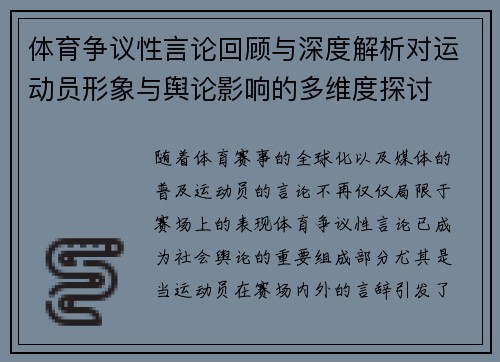 体育争议性言论回顾与深度解析对运动员形象与舆论影响的多维度探讨

随着体育赛事的全球化以及媒体的普及运动员的言论不再仅仅局限于赛场上的表现体育争议性言论已成为社会舆论的重要组成部分尤其是当运动员在赛场内外的言辞引发了